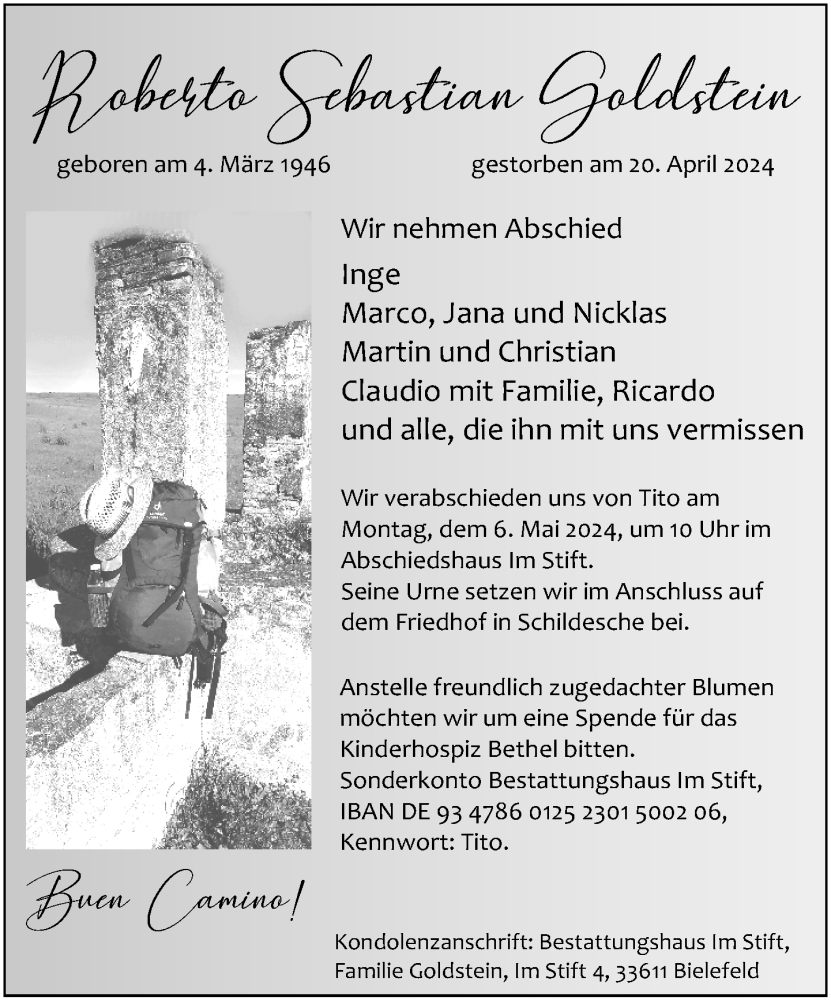 Roberto Sebastian Goldstein

geboren am 4. März 1946

gestorben am 20. April 2024

Wir nehmen Abschied

Inge
Marco, Jana und Nicklas
Martin und Christian
Claudio mit Familie, Ricardo
und alle, die ihn mit uns vermissen

Wir verabschieden uns von Tito am Montag, dem 6. Mai 2024, um 10 Uhr im Abschiedshaus Im Stift.
Seine Urne setzen wir im Anschluss auf dem Friedhof in Schildesche bei.

Anstelle freundlich zugedachter Blumen möchten wir um eine Spende für das Kinderhospiz Bethel bitten.
Sonderkonto Bestattungshaus Im Stift,
IBAN DE 93 4786 0125 2301 5002 06,
Kennwort: Tito.

Buen Camino!

Kondolenzanschrift: Bestattungshaus Im Stift,
Familie Goldstein, Im Stift 4, 33611 Bielefeld